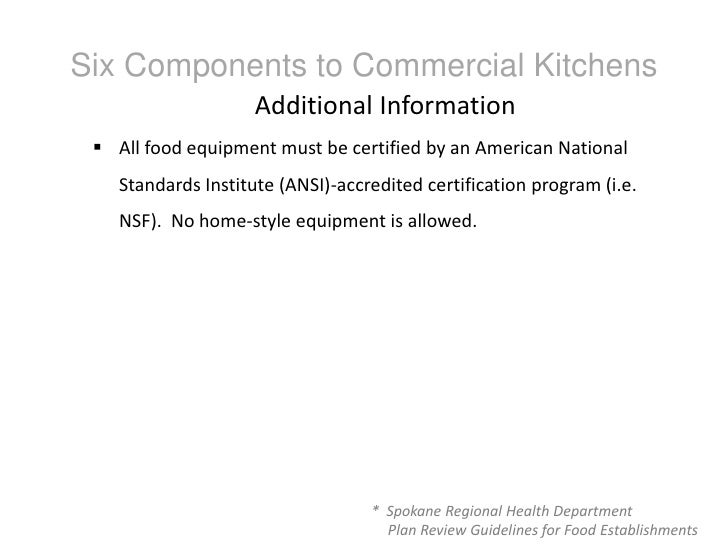 Six Components to Commercial Kitchens

Additional Information

▪ All food equipment must be certified by an American National Standards Institute (ANSI)-accredited certification program (i.e. NSF). No home-style equipment is allowed.

* Spokane Regional Health Department
Plan Review Guidelines for Food Establishments